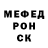 МЕФЕД
РОН
СК